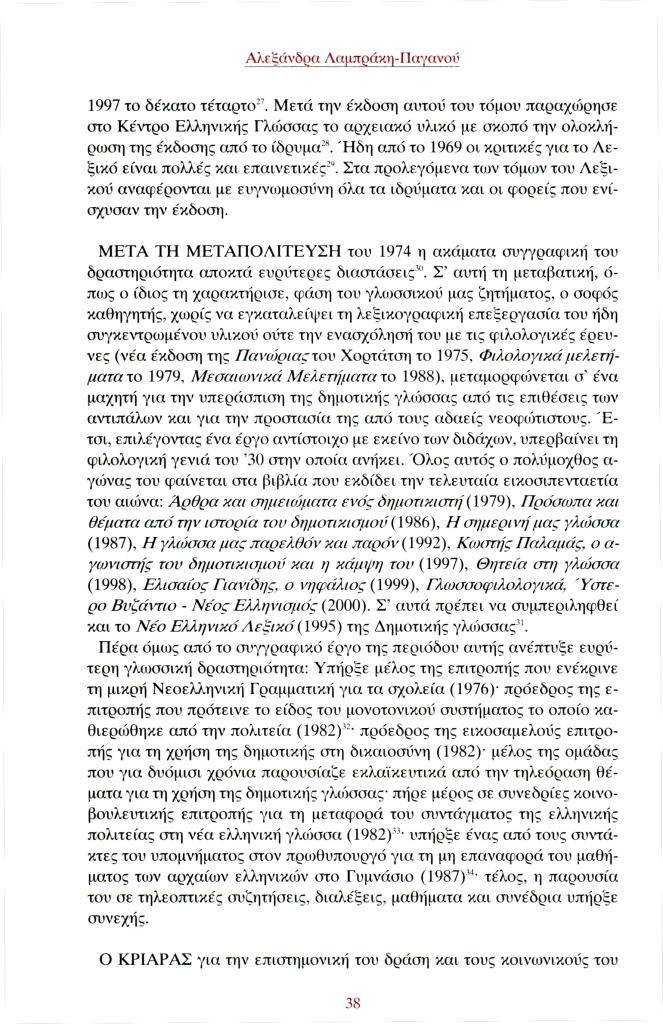 Αλεξάνδρα Λαμπράκη-Παγανού

1997 το δέκατο τέταρτο$^{27}$. Μετά την έκδοση αυτού του τόμου παραχώρησε στο Κέντρο Ελληνικής Γλώσσας το αρχειακό υλικό με σκοπό την ολοκλήρωση της έκδοσης από το ίδρυμα$^{28}$. Ήδη από το 1969 οι κριτικές για το Λεξικό είναι πολλές και επαινετικές$^{29}$. Στα προλεγόμενα των τόμων του Λεξικού αναφέρονται με ευγνωμοσύνη όλα τα ιδρύματα και οι φορείς που ενίσχυσαν την έκδοση.

ΜΕΤΑ ΤΗ ΜΕΤΑΠΟΛΙΤΕΥΣΗ του 1974 η ακάματα συγγραφική του δραστηριότητα αποκτά ευρύτερες διαστάσεις$^{30}$. Σ' αυτή τη μεταβατική, όπως ο ίδιος τη χαρακτήρισε, φάση του γλωσσικού μας ζητήματος, ο σοφός καθηγητής, χωρίς να εγκαταλείψει τη λεξικογραφική επεξεργασία του ήδη συγκεντρωμένου υλικού ούτε την ενασχόλησή του με τις φιλολογικές έρευνες (νέα έκδοση της Πανώριας του Χορτάτση το 1975, Φιλολογικά μελετήματα το 1979, Μεσαιωνικά Μελετήματα το 1988), μεταμορφώνεται σ' ένα μαχητή για την υπεράσπιση της δημοτικής γλώσσας από τις επιθέσεις των αντιπάλων και για την προστασία της από τους αδαείς νεοφώτιστους. Έτσι, επιλέγοντας ένα έργο αντίστοιχο με εκείνο των διδάχων, υπερβαίνει τη φιλολογική γενιά του '30 στην οποία ανήκει. Όλος αυτός ο πολύμοχθος αγώνας του φαίνεται στα βιβλία που εκδίδει την τελευταία εικοσιπενταετία του αιώνα: Άρθρα και σημειώματα ενός δημοτικιστή (1979), Πρόσωπα και θέματα από την ιστορία του δημοτικισμού (1986), Η σημερινή μας γλώσσα (1987), Η γλώσσα μας παρελθόν και παρόν (1992), Κωστής Παλαμάς, ο αγωνιστής του δημοτικισμού και η κάμψη του (1997), Θητεία στη γλώσσα (1998), Ελισαίος Γιανίδης, ο νηφάλιος (1999), Γλωσσοφιλολογικά, Ύστερο Βυζάντιο - Νέος Ελληνισμός (2000). Σ' αυτά πρέπει να συμπεριληφθεί και το Νέο Ελληνικό Λεξικό (1995) της Δημοτικής γλώσσας$^{31}$.

Πέρα όμως από το συγγραφικό έργο της περιόδου αυτής ανέπτυξε ευρύτερη γλωσσική δραστηριότητα: Υπήρξε μέλος της επιτροπής που ενέκρινε τη μικρή Νεοελληνική Γραμματική για τα σχολεία (1976)· πρόεδρος της επιτροπής που πρότεινε το είδος του μονοτονικού συστήματος το οποίο καθιερώθηκε από την πολιτεία (1982)$^{32}$· πρόεδρος της εικοσαμελούς επιτροπής για τη χρήση της δημοτικής στη δικαιοσύνη (1982)· μέλος της ομάδας που για δυόμισι χρόνια παρουσίαζε εκλαϊκευτικά από την τηλεόραση θέματα για τη χρήση της δημοτικής γλώσσας· πήρε μέρος σε συνεδρίες κοινοβουλευτικής επιτροπής για τη μεταφορά του συντάγματος της ελληνικής πολιτείας στη νέα ελληνική γλώσσα (1982)$^{33}$· υπήρξε ένας από τους συντάκτες του υπομνήματος στον πρωθυπουργό για τη μη επαναφορά του μαθήματος των αρχαίων ελληνικών στο Γυμνάσιο (1987)$^{34}$· τέλος, η παρουσία του σε τηλεοπτικές συζητήσεις, διαλέξεις, μαθήματα και συνέδρια υπήρξε συνεχής.

Ο ΚΡΙΑΡΑΣ για την επιστημονική του δράση και τους κοινωνικούς του

38